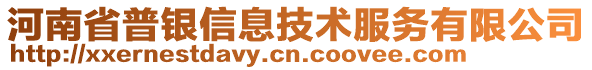 河南省普银信息技术服务有限公司
http://xxernestdavy.cn.coovee.com